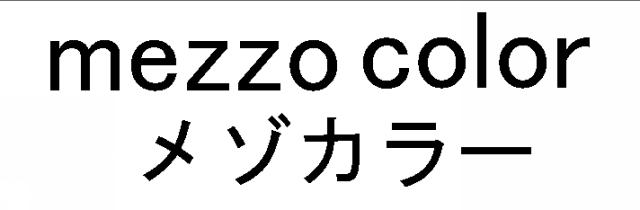 mezzo color
メゾカラー